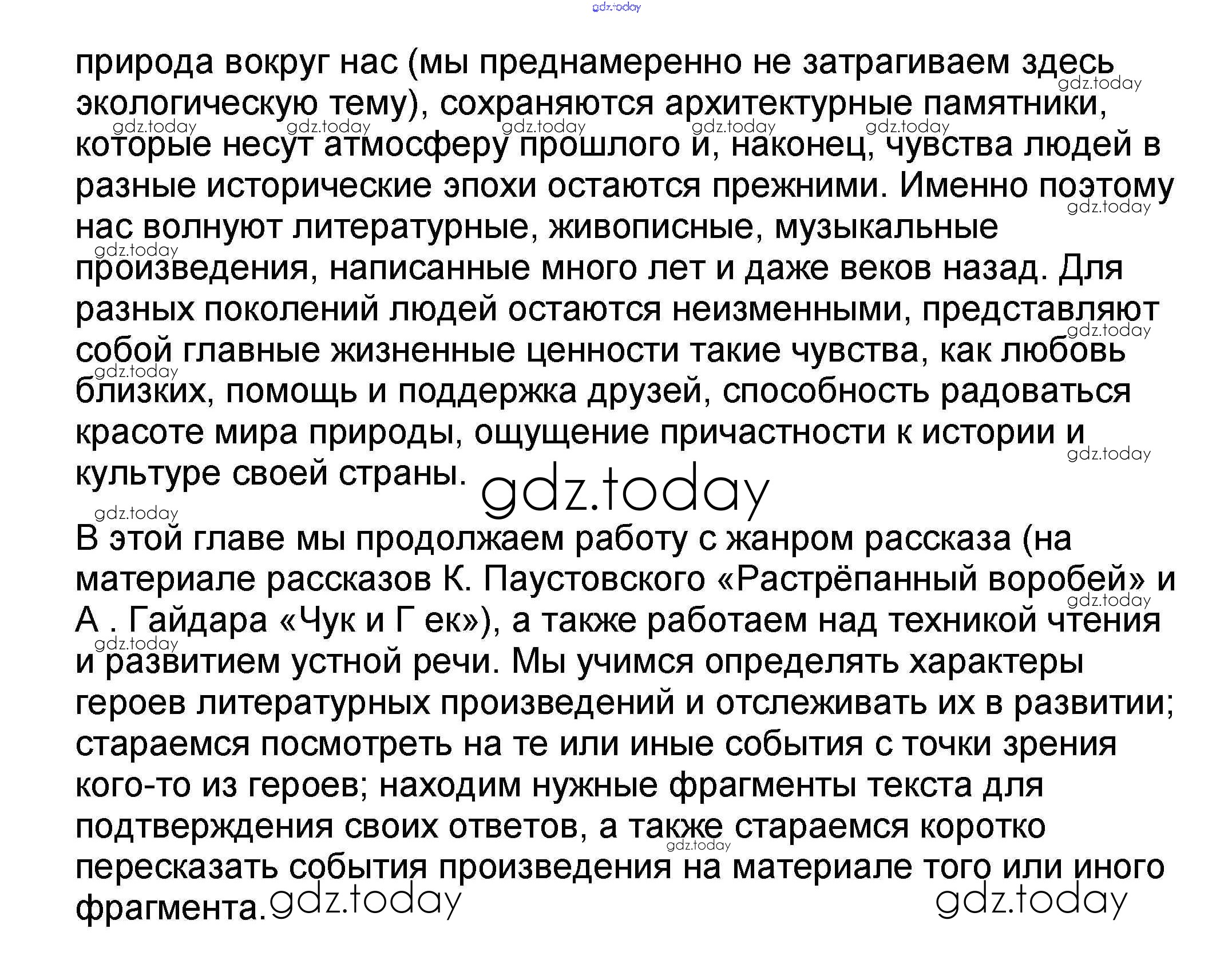 природа вокруг нас (мы преднамеренно не затрагиваем здесь экологическую тему), сохраняются архитектурные памятники, которые несут атмосферу прошлого и, наконец, чувства людей в разные исторические эпохи остаются прежними. Именно поэтому нас волнуют литературные, живописные, музыкальные произведения, написанные много лет и даже веков назад. Для разных поколений людей остаются неизменными, представляют собой главные жизненные ценности такие чувства, как любовь близких, помощь и поддержка друзей, способность радоваться красоте мира природы, ощущение причастности к истории и культуре своей страны.

В этой главе мы продолжаем работу с жанром рассказа (на материале рассказов К. Паустовского «Растрёпанный воробей» и А . Гайдара «Чук и Г ек»), а также работаем над техникой чтения и развитием устной речи. Мы учимся определять характеры героев литературных произведений и отслеживать их в развитии; стараемся посмотреть на те или иные события с точки зрения кого-то из героев; находим нужные фрагменты текста для подтверждения своих ответов, а также стараемся коротко пересказать события произведения на материале того или иного фрагмента.

gdz.today